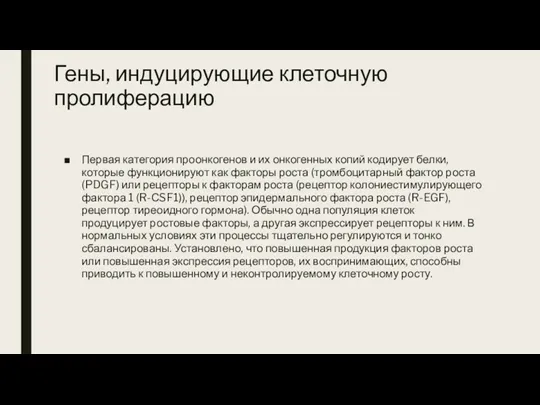 Гены, индуцирующие клеточную пролиферацию

■ Первая категория проонкогенов и их онкогенных копий кодирует белки, которые функционируют как факторы роста (тромбоцитарный фактор роста (PDGF) или рецепторы к факторам роста (рецептор колониестимулирующего фактора 1 (R-CSF1)), рецептор эпидермального фактора роста (R-EGF), рецептор тиреоидного гормона). Обычно одна популяция клеток продуцирует ростовые факторы, а другая экспрессирует рецепторы к ним. В нормальных условиях эти процессы тщательно регулируются и тонко сбалансированы. Установлено, что повышенная продукция факторов роста или повышенная экспрессия рецепторов, их воспринимающих, способны приводить к повышенному и неконтролируемому клеточному росту.